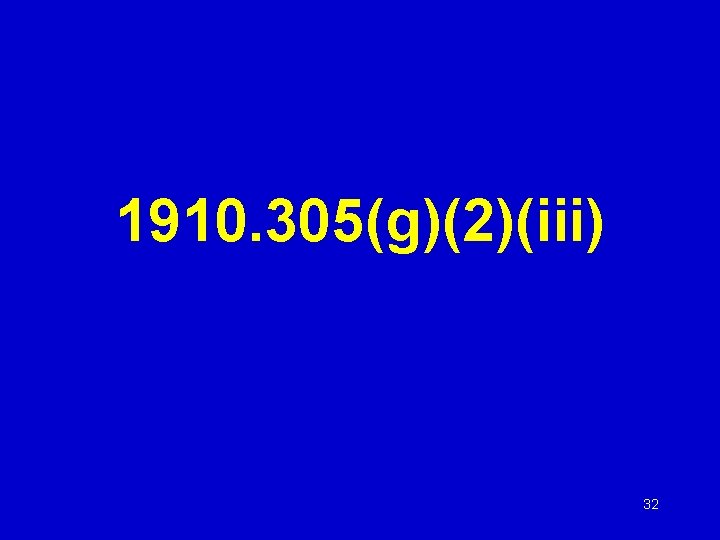 1910.305(g)(2)(iii)

32